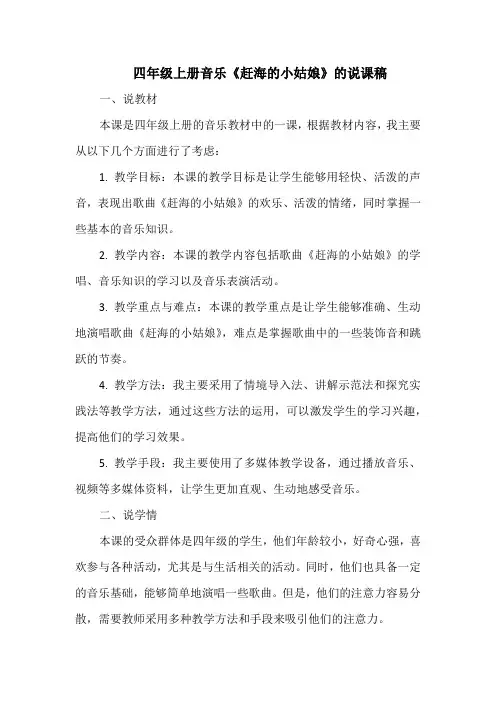 四年级上册音乐《赶海的小姑娘》的说课稿

一、说教材

本课是四年级上册的音乐教材中的一课，根据教材内容，我主要从以下几个方面进行了考虑：

1. 教学目标：本课的教学目标是让学生能够用轻快、活泼的声音，表现出歌曲《赶海的小姑娘》的欢乐、活泼的情绪，同时掌握一些基本的音乐知识。

2. 教学内容：本课的教学内容包括歌曲《赶海的小姑娘》的学唱、音乐知识的学习以及音乐表演活动。

3. 教学重点与难点：本课的教学重点是让学生能够准确、生动地演唱歌曲《赶海的小姑娘》，难点是掌握歌曲中的一些装饰音和跳跃的节奏。

4. 教学方法：我主要采用了情境导入法、讲解示范法和探究实践法等教学方法，通过这些方法的运用，可以激发学生的学习兴趣，提高他们的学习效果。

5. 教学手段：我主要使用了多媒体教学设备，通过播放音乐、视频等多媒体资料，让学生更加直观、生动地感受音乐。

二、说学情

本课的受众群体是四年级的学生，他们年龄较小，好奇心强，喜欢参与各种活动，尤其是与生活相关的活动。同时，他们也具备一定的音乐基础，能够简单地演唱一些歌曲。但是，他们的注意力容易分散，需要教师采用多种教学方法和手段来吸引他们的注意力。